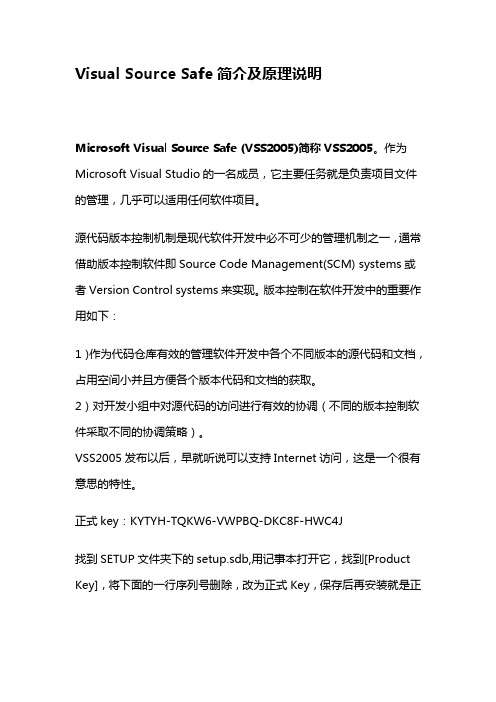 Visual Source Safe 简介及原理说明

Microsoft Visual Source Safe (VSS2005)简称 VSS2005。作为 Microsoft Visual Studio 的一名成员，它主要任务就是负责项目文件的管理，几乎可以适用任何软件项目。

源代码版本控制机制是现代软件开发中必不可少的管理机制之一，通常借助版本控制软件即 Source Code Management(SCM) systems 或者 Version Control systems 来实现。版本控制在软件开发中的重要作用如下：

1 )作为代码仓库有效的管理软件开发中各个不同版本的源代码和文档，占用空间小并且方便各个版本代码和文档的获取。
2）对开发小组中对源代码的访问进行有效的协调（不同的版本控制软件采取不同的协调策略）。
VSS2005 发布以后，早就听说可以支持 Internet 访问，这是一个很有意思的特性。

正式 key：KYTYH-TQKW6-VWPBQ-DKC8F-HWC4J

找到 SETUP 文件夹下的 setup.sdb,用记事本打开它，找到[Product Key]，将下面的一行序列号删除，改为正式 Key，保存后再安装就是正